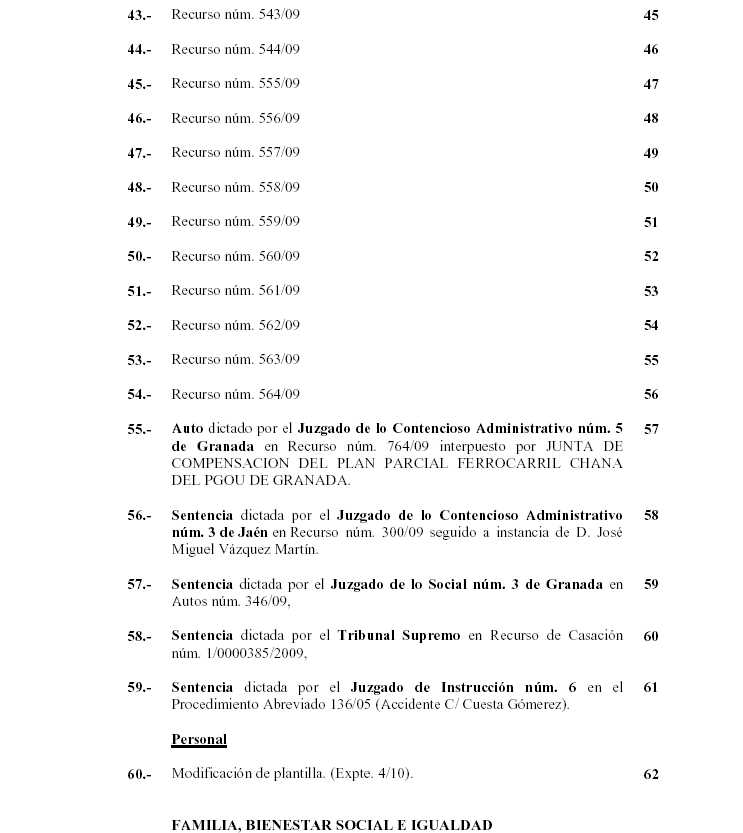 43.- Recurso núm. 543/09 45

44.- Recurso núm. 544/09 46

45.- Recurso núm. 555/09 47

46.- Recurso núm. 556/09 48

47.- Recurso núm. 557/09 49

48.- Recurso núm. 558/09 50

49.- Recurso núm. 559/09 51

50.- Recurso núm. 560/09 52

51.- Recurso núm. 561/09 53

52.- Recurso núm. 562/09 54

53.- Recurso núm. 563/09 55

54.- Recurso núm. 564/09 56

55.- Auto dictado por el Juzgado de lo Contencioso Administrativo núm. 5 de Granada en Recurso núm. 764/09 interpuesto por JUNTA DE COMPENSACION DEL PLAN PARCIAL FERROCARRIL CHANA DEL PGOU DE GRANADA. 57

56.- Sentencia dictada por el Juzgado de lo Contencioso Administrativo núm. 3 de Jaén en Recurso núm. 300/09 seguido a instancia de D. José Miguel Vázquez Martín. 58

57.- Sentencia dictada por el Juzgado de lo Social núm. 3 de Granada en Autos núm. 346/09, 59

58.- Sentencia dictada por el Tribunal Supremo en Recurso de Casación núm. 1/0000385/2009, 60

59.- Sentencia dictada por el Juzgado de Instrucción núm. 6 en el Procedimiento Abreviado 136/05 (Accidente C/ Cuesta Gómerez). 61

Personal

60.- Modificación de plantilla. (Expte. 4/10). 62

FAMILIA, BIENESTAR SOCIAL E IGUALDAD